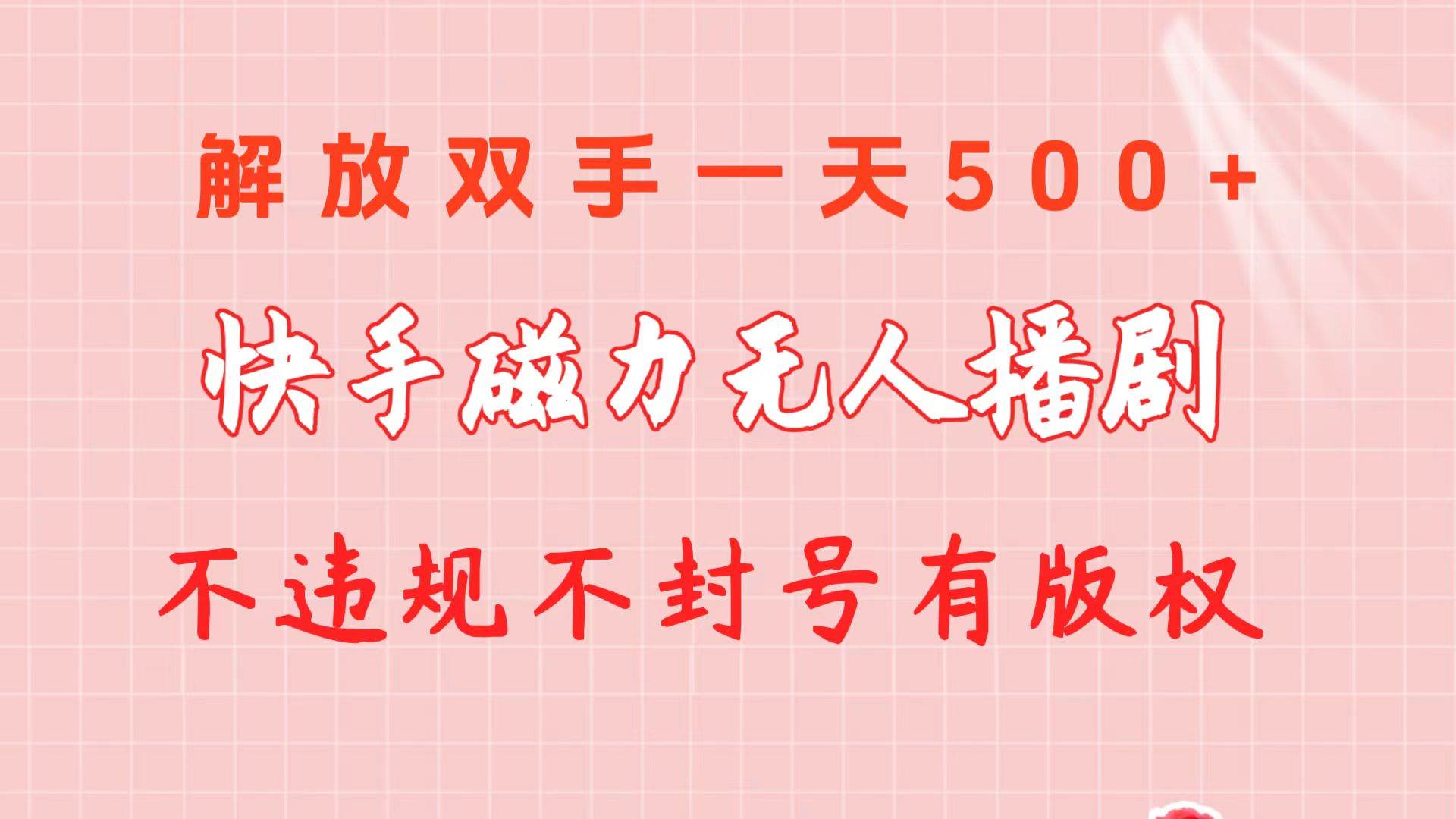 解放双手一天500+

快手磁力无人播剧

不违规不封号有版权